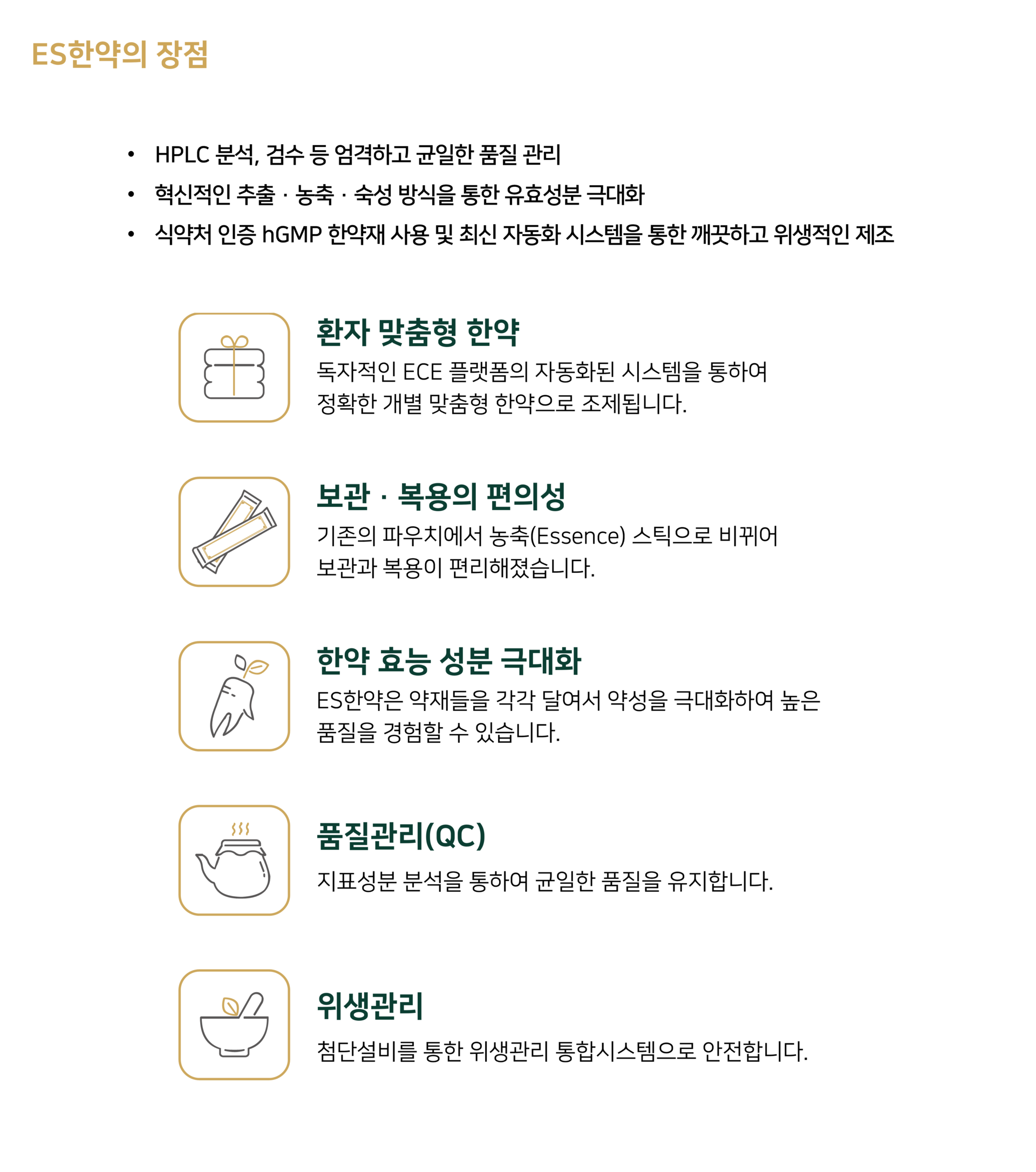 ES한약의 장점

• HPLC 분석, 검수 등 엄격하고 균일한 품질 관리
• 혁신적인 추출 · 농축 · 숙성 방식을 통한 유효성분 극대화
• 식약처 인증 hGMP 한약재 사용 및 최신 자동화 시스템을 통한 깨끗하고 위생적인 제조

환자 맞춤형 한약
독자적인 ECE 플랫폼의 자동화된 시스템을 통하여 정확한 개별 맞춤형 한약으로 조제됩니다.

보관 · 복용의 편의성
기존의 파우치에서 농축(Essence) 스틱으로 바뀌어 보관과 복용이 편리해졌습니다.

한약 효능 성분 극대화
ES한약은 약재들을 각각 달여서 약성을 극대화하여 높은 품질을 경험할 수 있습니다.

품질관리(QC)
지표성분 분석을 통하여 균일한 품질을 유지합니다.

위생관리
첨단설비를 통한 위생관리 통합시스템으로 안전합니다.